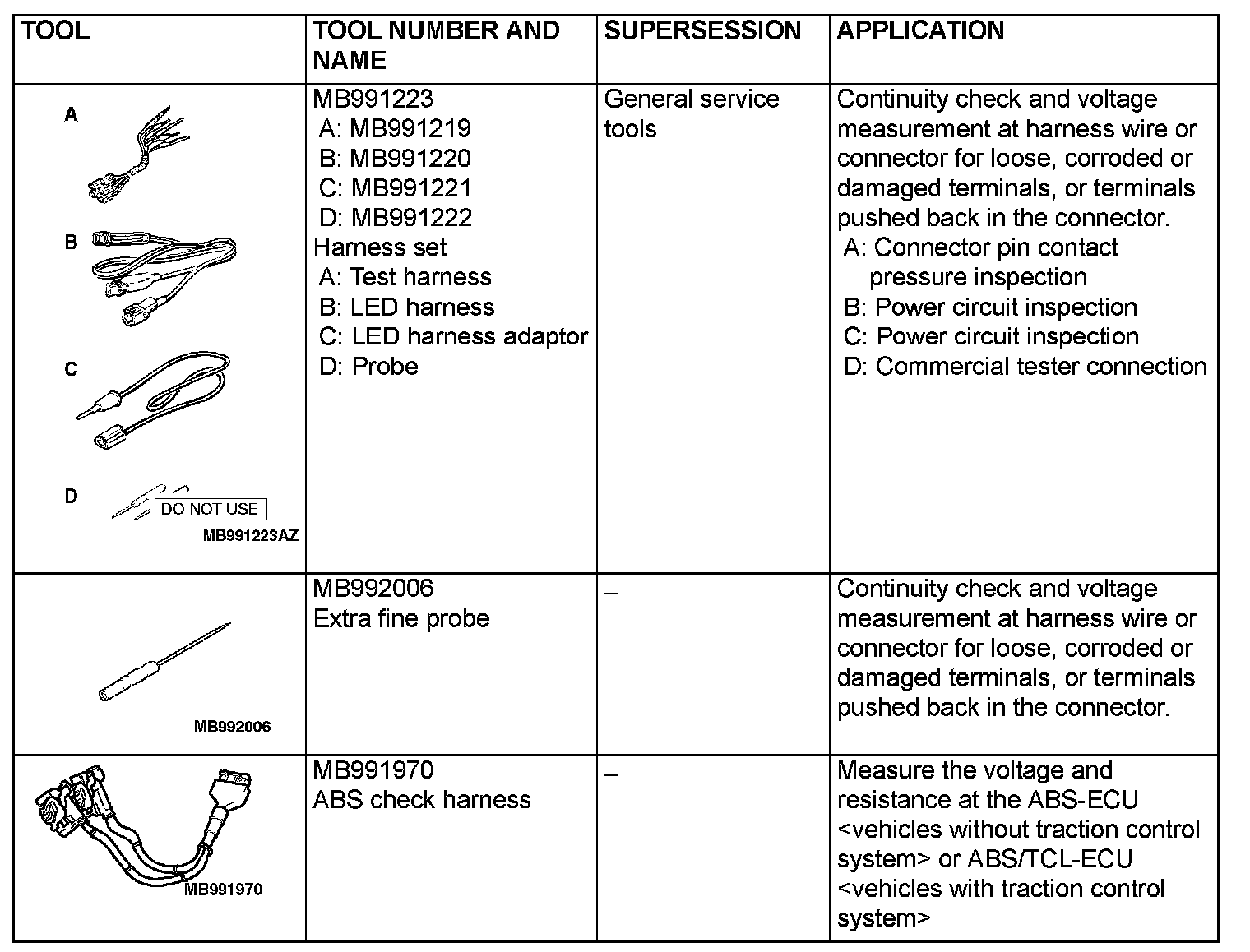 | TOOL | TOOL NUMBER AND NAME | SUPERSESSION | APPLICATION |
|---|---|---|---|
| A B C D DO NOT USE MB991223AZ | MB991223 A: MB991219 B: MB991220 C: MB991221 D: MB991222 Harness set A: Test harness B: LED harness C: LED harness adaptor D: Probe | General service tools | Continuity check and voltage measurement at harness wire or connector for loose, corroded or damaged terminals, or terminals pushed back in the connector. A: Connector pin contact pressure inspection B: Power circuit inspection C: Power circuit inspection D: Commercial tester connection |
| MB992006 | MB992006 Extra fine probe | – | Continuity check and voltage measurement at harness wire or connector for loose, corroded or damaged terminals, or terminals pushed back in the connector. |
| MB991970 | MB991970 ABS check harness | – | Measure the voltage and resistance at the ABS-ECU <vehicles without traction control system> or ABS/TCL-ECU <vehicles with traction control system> |